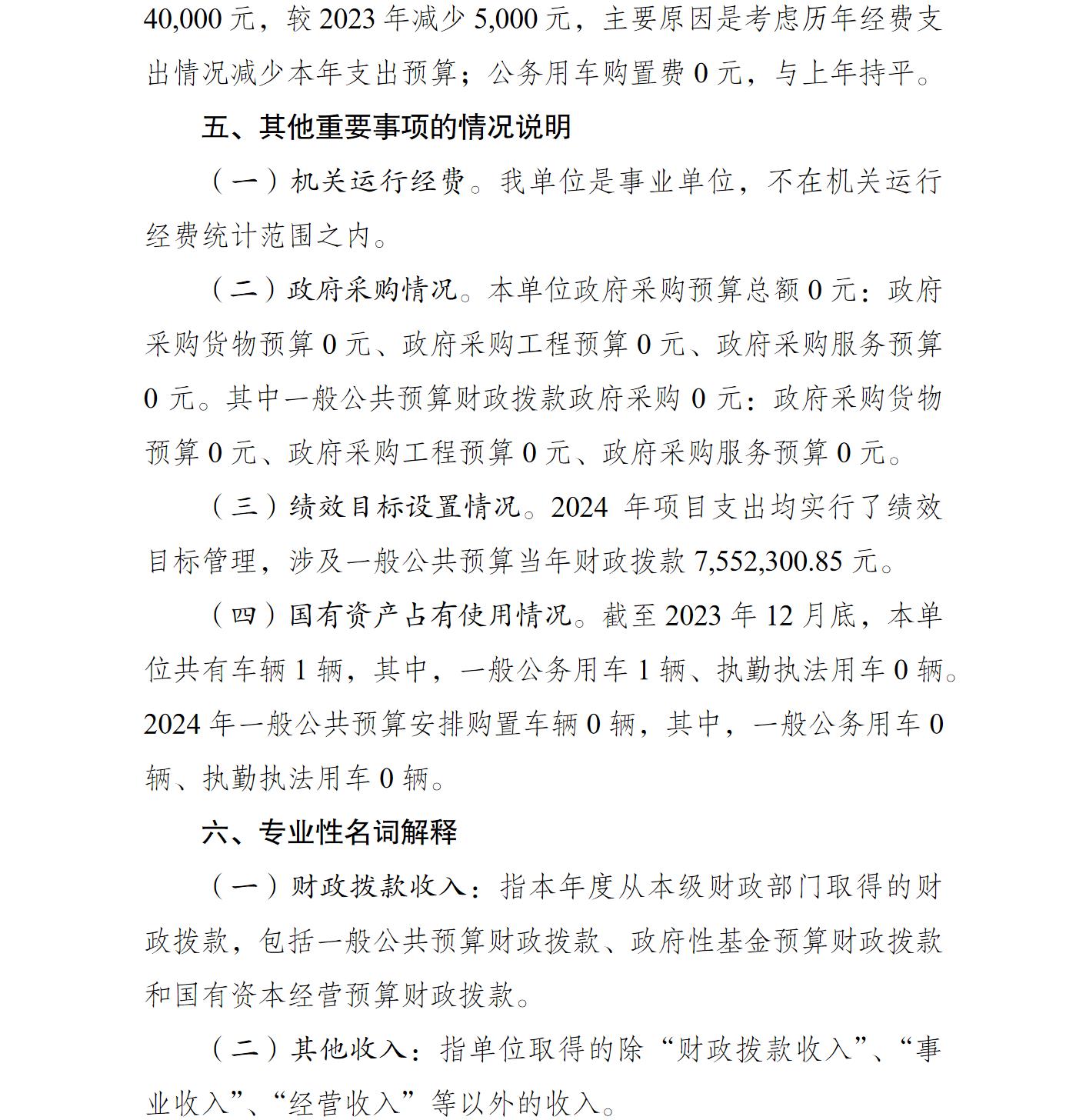 40,000 元，较 2023 年减少 5,000 元，主要原因是考虑历年经费支出情况减少本年支出预算；公务用车购置费 0 元，与上年持平。

五、其他重要事项的情况说明

（一）机关运行经费。我单位是事业单位，不在机关运行经费统计范围之内。

（二）政府采购情况。本单位政府采购预算总额 0 元：政府采购货物预算 0 元、政府采购工程预算 0 元、政府采购服务预算 0 元。其中一般公共预算财政拨款政府采购 0 元：政府采购货物预算 0 元、政府采购工程预算 0 元、政府采购服务预算 0 元。

（三）绩效目标设置情况。2024 年项目支出均实行了绩效目标管理，涉及一般公共预算当年财政拨款 7,552,300.85 元。

（四）国有资产占有使用情况。截至 2023 年 12 月底，本单位共有车辆 1 辆，其中，一般公务用车 1 辆、执勤执法用车 0 辆。2024 年一般公共预算安排购置车辆 0 辆，其中，一般公务用车 0 辆、执勤执法用车 0 辆。

六、专业性名词解释

（一）财政拨款收入：指本年度从本级财政部门取得的财政拨款，包括一般公共预算财政拨款、政府性基金预算财政拨款和国有资本经营预算财政拨款。

（二）其他收入：指单位取得的除“财政拨款收入”、“事业收入”、“经营收入”等以外的收入。